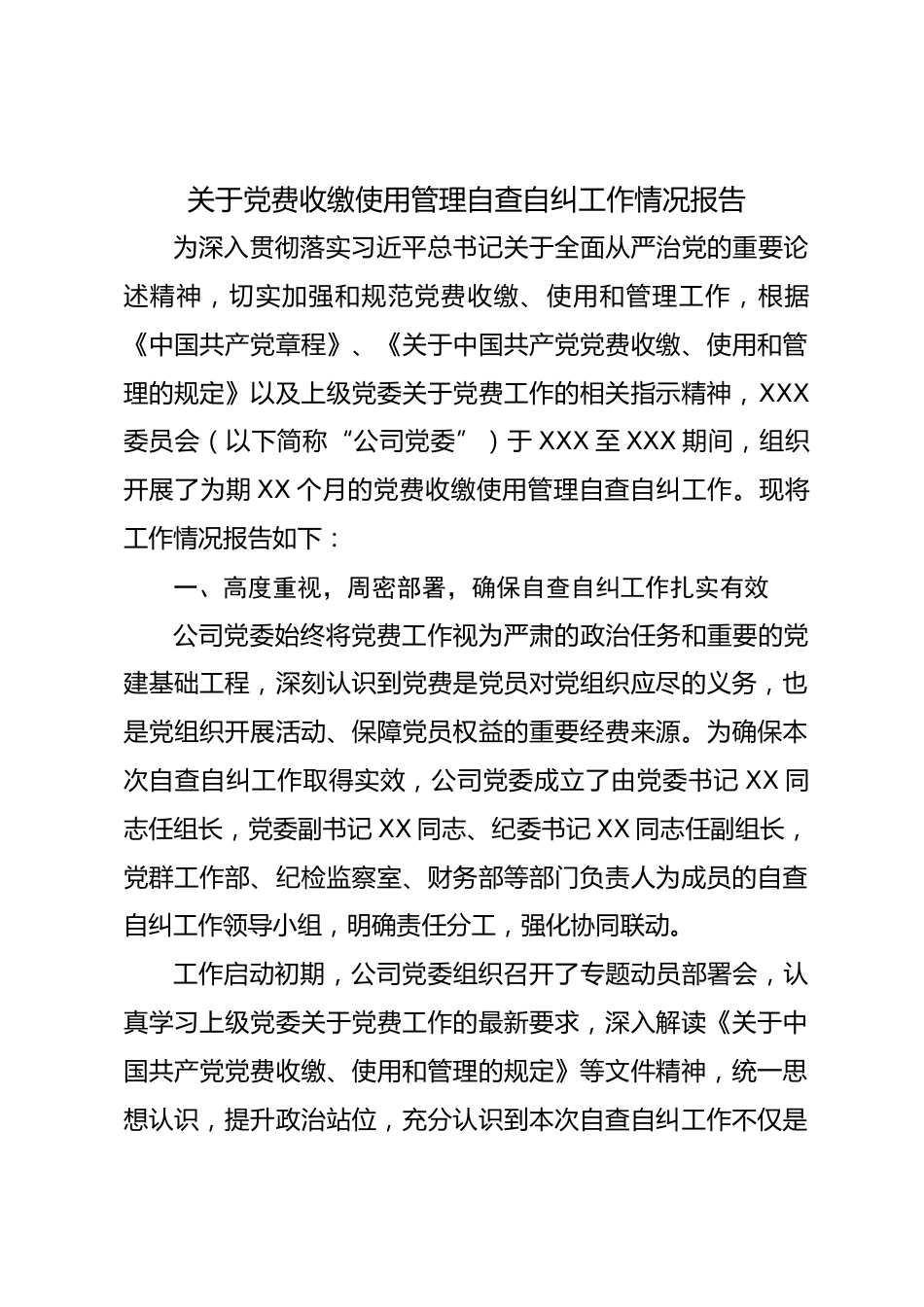 关于党费收缴使用管理自查自纠工作情况报告

为深入贯彻落实习近平总书记关于全面从严治党的重要论述精神，切实加强和规范党费收缴、使用和管理工作，根据《中国共产党章程》、《关于中国共产党党费收缴、使用和管理的规定》以及上级党委关于党费工作的相关指示精神，XXX委员会（以下简称“公司党委”）于XXX至XXX期间，组织开展了为期XX个月的党费收缴使用管理自查自纠工作。现将工作情况报告如下：

一、高度重视，周密部署，确保自查自纠工作扎实有效

公司党委始终将党费工作视为严肃的政治任务和重要的党建基础工程，深刻认识到党费是党员对党组织应尽的义务，也是党组织开展活动、保障党员权益的重要经费来源。为确保本次自查自纠工作取得实效，公司党委成立了由党委书记XX同志任组长，党委副书记XX同志、纪委书记XX同志任副组长，党群工作部、纪检监察室、财务部等部门负责人为成员的自查自纠工作领导小组，明确责任分工，强化协同联动。

工作启动初期，公司党委组织召开了专题动员部署会，认真学习上级党委关于党费工作的最新要求，深入解读《关于中国共产党党费收缴、使用和管理的规定》等文件精神，统一思想认识，提升政治站位，充分认识到本次自查自纠工作不仅是